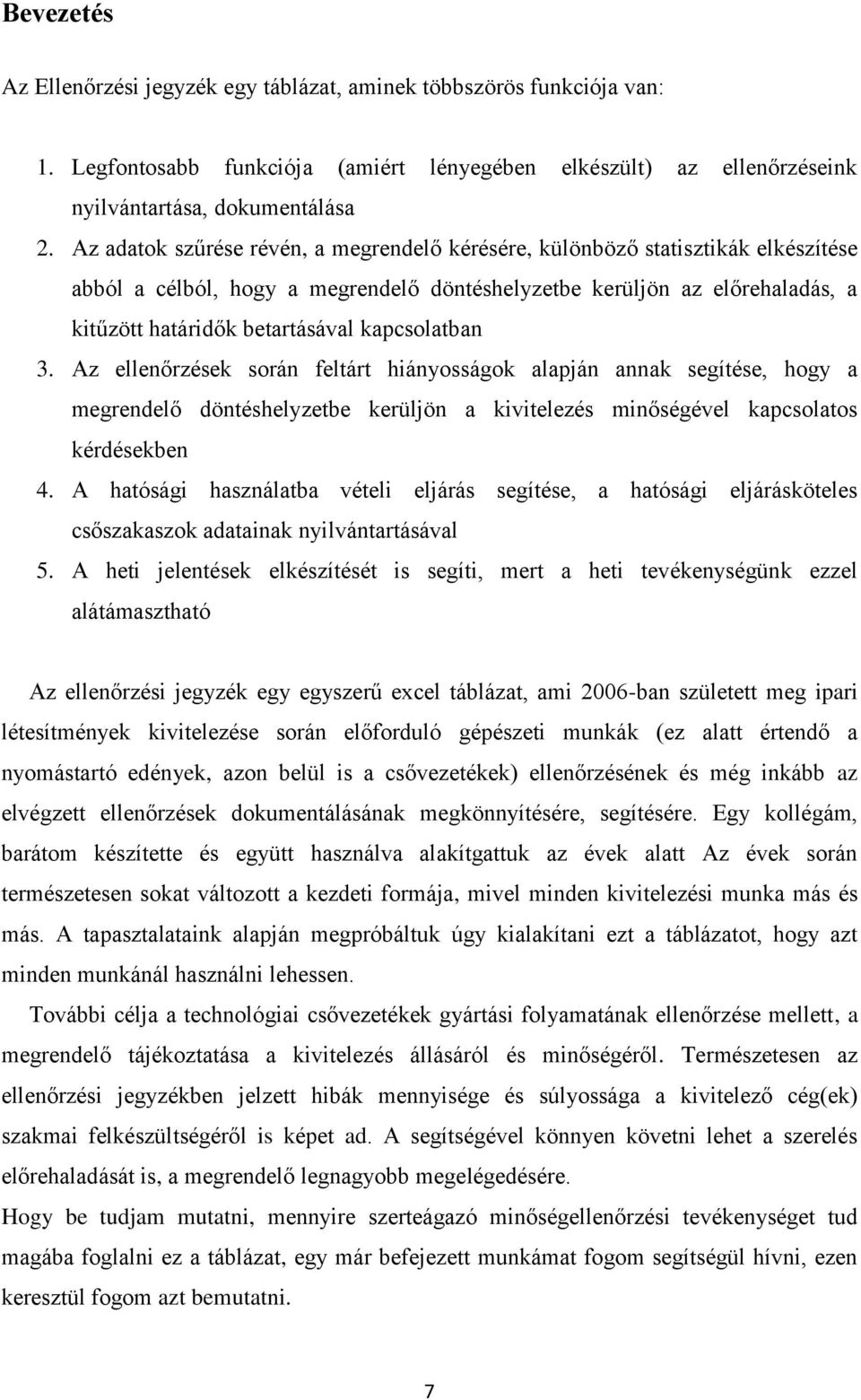 Bevezetés

Az Ellenőrzési jegyzék egy táblázat, aminek többszörös funkciója van:

1. Legfontosabb funkciója (amiért lényegében elkészült) az ellenőrzéseink nyilvántartása, dokumentálása
2. Az adatok szűrése révén, a megrendelő kérésére, különböző statisztikák elkészítése abból a célból, hogy a megrendelő döntéshelyzetbe kerüljön az előrehaladás, a kitűzött határidők betartásával kapcsolatban
3. Az ellenőrzések során feltárt hiányosságok alapján annak segítése, hogy a megrendelő döntéshelyzetbe kerüljön a kivitelezés minőségével kapcsolatos kérdésekben
4. A hatósági használatba vételi eljárás segítése, a hatósági eljárásköteles csőszakaszok adatainak nyilvántartásával
5. A heti jelentések elkészítését is segíti, mert a heti tevékenységünk ezzel alátámasztható

Az ellenőrzési jegyzék egy egyszerű excel táblázat, ami 2006-ban született meg ipari létesítmények kivitelezése során előforduló gépészeti munkák (ez alatt értendő a nyomástartó edények, azon belül is a csővezetékek) ellenőrzésének és még inkább az elvégzett ellenőrzések dokumentálásának megkönnyítésére, segítésére. Egy kollégám, barátom készítette és együtt használva alakítgattuk az évek alatt Az évek során természetesen sokat változott a kezdeti formája, mivel minden kivitelezési munka más és más. A tapasztalataink alapján megpróbáltuk úgy kialakítani ezt a táblázatot, hogy azt minden munkánál használni lehessen.

További célja a technológiai csővezetékek gyártási folyamatának ellenőrzése mellett, a megrendelő tájékoztatása a kivitelezés állásáról és minőségéről. Természetesen az ellenőrzési jegyzékben jelzett hibák mennyisége és súlyossága a kivitelező cég(ek) szakmai felkészültségéről is képet ad. A segítségével könnyen követni lehet a szerelés előrehaladását is, a megrendelő legnagyobb megelégedésére.

Hogy be tudjam mutatni, mennyire szerteágazó minőségellenőrzési tevékenységet tud magába foglalni ez a táblázat, egy már befejezett munkámat fogom segítségül hívni, ezen keresztül fogom azt bemutatni.

7